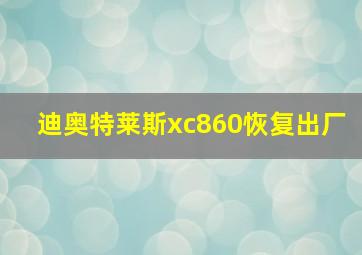 迪奥特莱斯xc860恢复出厂